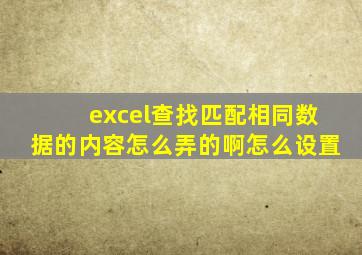 excel查找匹配相同数据的内容怎么弄的啊怎么设置